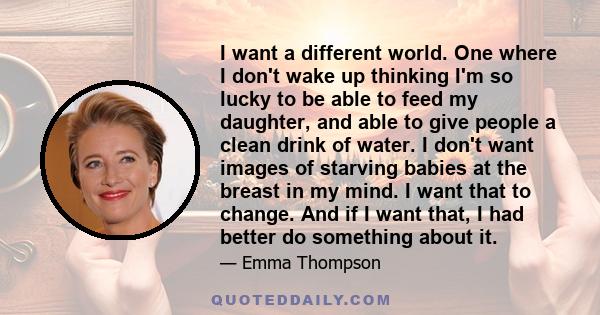 I want a different world. One where I don't wake up thinking I'm so lucky to be able to feed my daughter, and able to give people a clean drink of water. I don't want images of starving babies at the breast in my mind. I want that to change. And if I want that, I had better do something about it.

— Emma Thompson

QUOTEDDAILY.COM